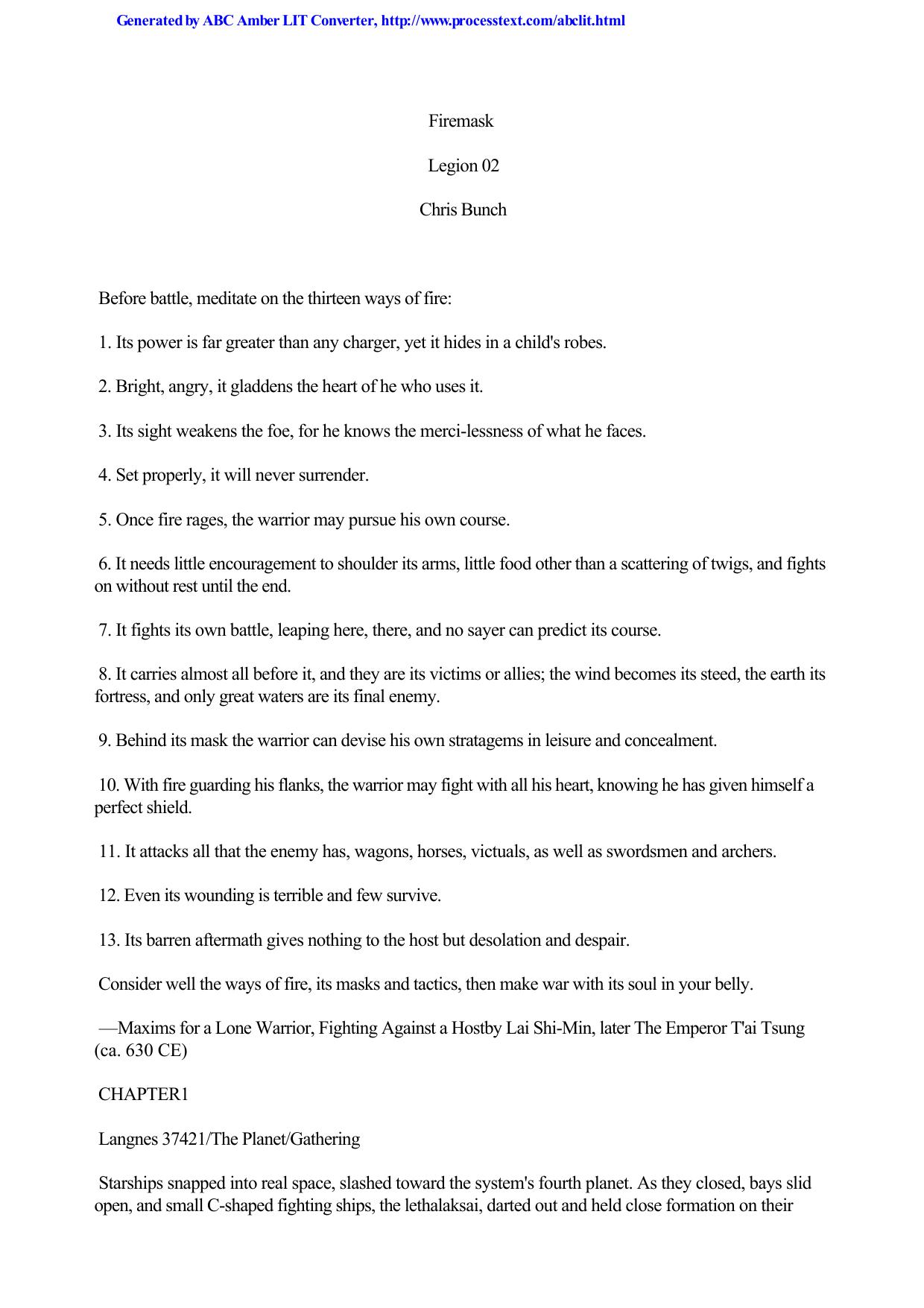 Generated by ABC Amber LIT Converter, http://www.processtext.com/abclit.html

Firemask

Legion 02

Chris Bunch

Before battle, meditate on the thirteen ways of fire:

1. Its power is far greater than any charger, yet it hides in a child's robes.

2. Bright, angry, it gladdens the heart of he who uses it.

3. Its sight weakens the foe, for he knows the merci-lessness of what he faces.

4. Set properly, it will never surrender.

5. Once fire rages, the warrior may pursue his own course.

6. It needs little encouragement to shoulder its arms, little food other than a scattering of twigs, and fights on without rest until the end.

7. It fights its own battle, leaping here, there, and no sayer can predict its course.

8. It carries almost all before it, and they are its victims or allies; the wind becomes its steed, the earth its fortress, and only great waters are its final enemy.

9. Behind its mask the warrior can devise his own stratagems in leisure and concealment.

10. With fire guarding his flanks, the warrior may fight with all his heart, knowing he has given himself a perfect shield.

11. It attacks all that the enemy has, wagons, horses, victuals, as well as swordsmen and archers.

12. Even its wounding is terrible and few survive.

13. Its barren aftermath gives nothing to the host but desolation and despair.

Consider well the ways of fire, its masks and tactics, then make war with its soul in your belly.

—Maxims for a Lone Warrior, Fighting Against a Hostby Lai Shi-Min, later The Emperor T'ai Tsung (ca. 630 CE)

CHAPTER1

Langnes 37421/The Planet/Gathering

Starships snapped into real space, slashed toward the system's fourth planet. As they closed, bays slid open, and small C-shaped fighting ships, the lethalaksai, darted out and held close formation on their